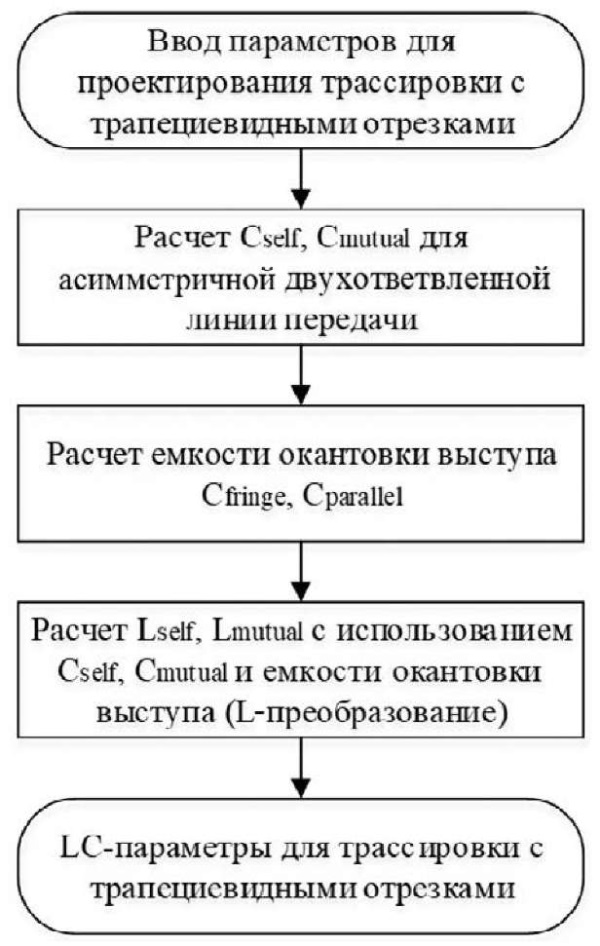 Ввод параметров для проектирования трассировки с трапециевидными отрезками

Расчет $C_{self}$, $C_{mutual}$ для асиммстричной двухответвленной линии передачи

Расчет емкости окантовки выступа $C_{fringe}$, $C_{parallel}$

Расчет $L_{self}$, $L_{mutual}$ с использованием $C_{self}$, $C_{mutual}$ и емкости окантовки выступа (L-преобразование)

LC-параметры для трассировки с трапециевидными отрезками